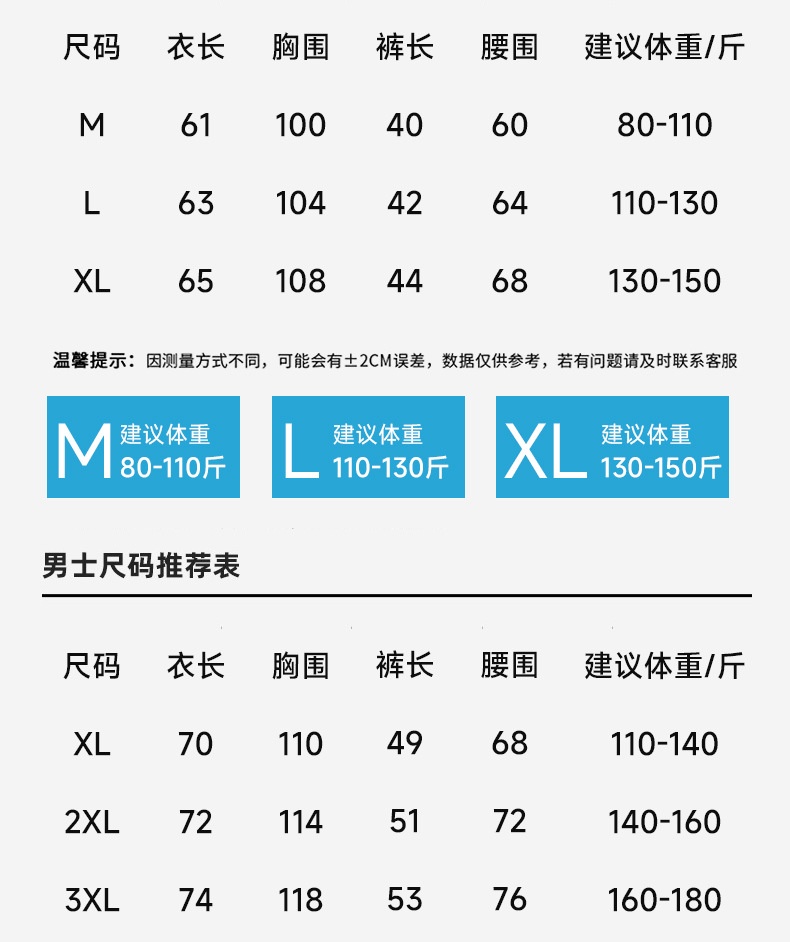 | 尺码 | 衣长 | 胸围 | 裤长 | 腰围 | 建议体重/斤 |
|---|---|---|---|---|---|
| M | 61 | 100 | 40 | 60 | 80-110 |
| L | 63 | 104 | 42 | 64 | 110-130 |
| XL | 65 | 108 | 44 | 68 | 130-150 |

温馨提示：因测量方式不同，可能会有±2CM误差，数据仅供参考，若有问题请及时联系客服

M 建议体重 80-110斤

L 建议体重 110-130斤

XL 建议体重 130-150斤

男士尺码推荐表

| 尺码 | 衣长 | 胸围 | 裤长 | 腰围 | 建议体重/斤 |
|---|---|---|---|---|---|
| XL | 70 | 110 | 49 | 68 | 110-140 |
| 2XL | 72 | 114 | 51 | 72 | 140-160 |
| 3XL | 74 | 118 | 53 | 76 | 160-180 |